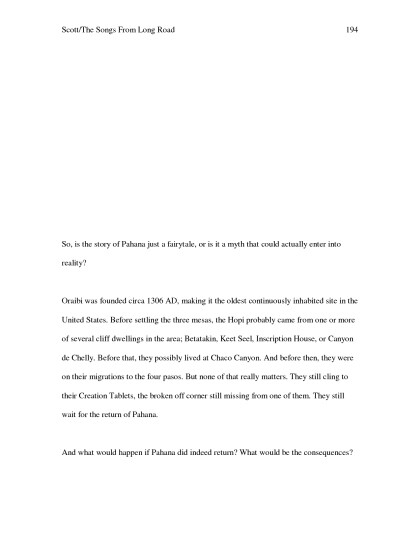 Scott/The Songs From Long Road 194

So, is the story of Pahana just a fairytale, or is it a myth that could actually enter into reality?

Oraibi was founded circa 1306 AD, making it the oldest continuously inhabited site in the United States. Before settling the three mesas, the Hopi probably came from one or more of several cliff dwellings in the area; Betatakin, Keet Seel, Inscription House, or Canyon de Chelly. Before that, they possibly lived at Chaco Canyon. And before then, they were on their migrations to the four pasos. But none of that really matters. They still cling to their Creation Tablets, the broken off corner still missing from one of them. They still wait for the return of Pahana.

And what would happen if Pahana did indeed return? What would be the consequences?